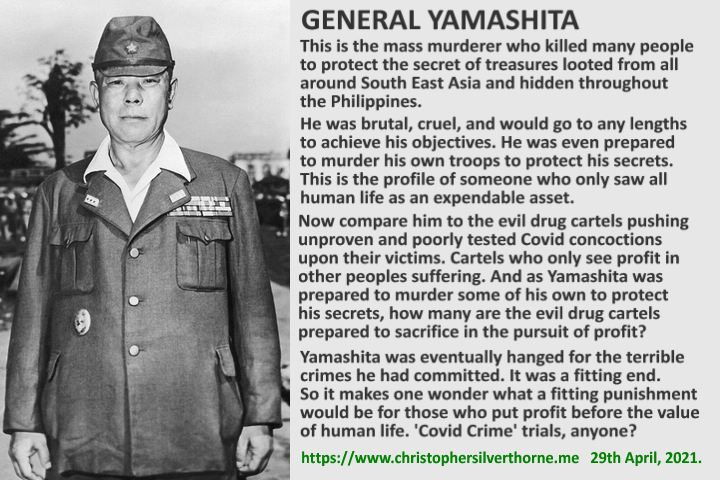 GENERAL YAMASHITA

This is the mass murderer who killed many people to protect the secret of treasures looted from all around South East Asia and hidden throughout the Philippines.

He was brutal, cruel, and would go to any lengths to achieve his objectives. He was even prepared to murder his own troops to protect his secrets. This is the profile of someone who only saw all human life as an expendable asset.

Now compare him to the evil drug cartels pushing unproven and poorly tested Covid concoctions upon their victims. Cartels who only see profit in other peoples suffering. And as Yamashita was prepared to murder some of his own to protect his secrets, how many are the evil drug cartels prepared to sacrifice in the pursuit of profit?

Yamashita was eventually hanged for the terrible crimes he had committed. It was a fitting end. So it makes one wonder what a fitting punishment would be for those who put profit before the value of human life. 'Covid Crime' trials, anyone?

https://www.christophersilverthorne.me 29th April, 2021.